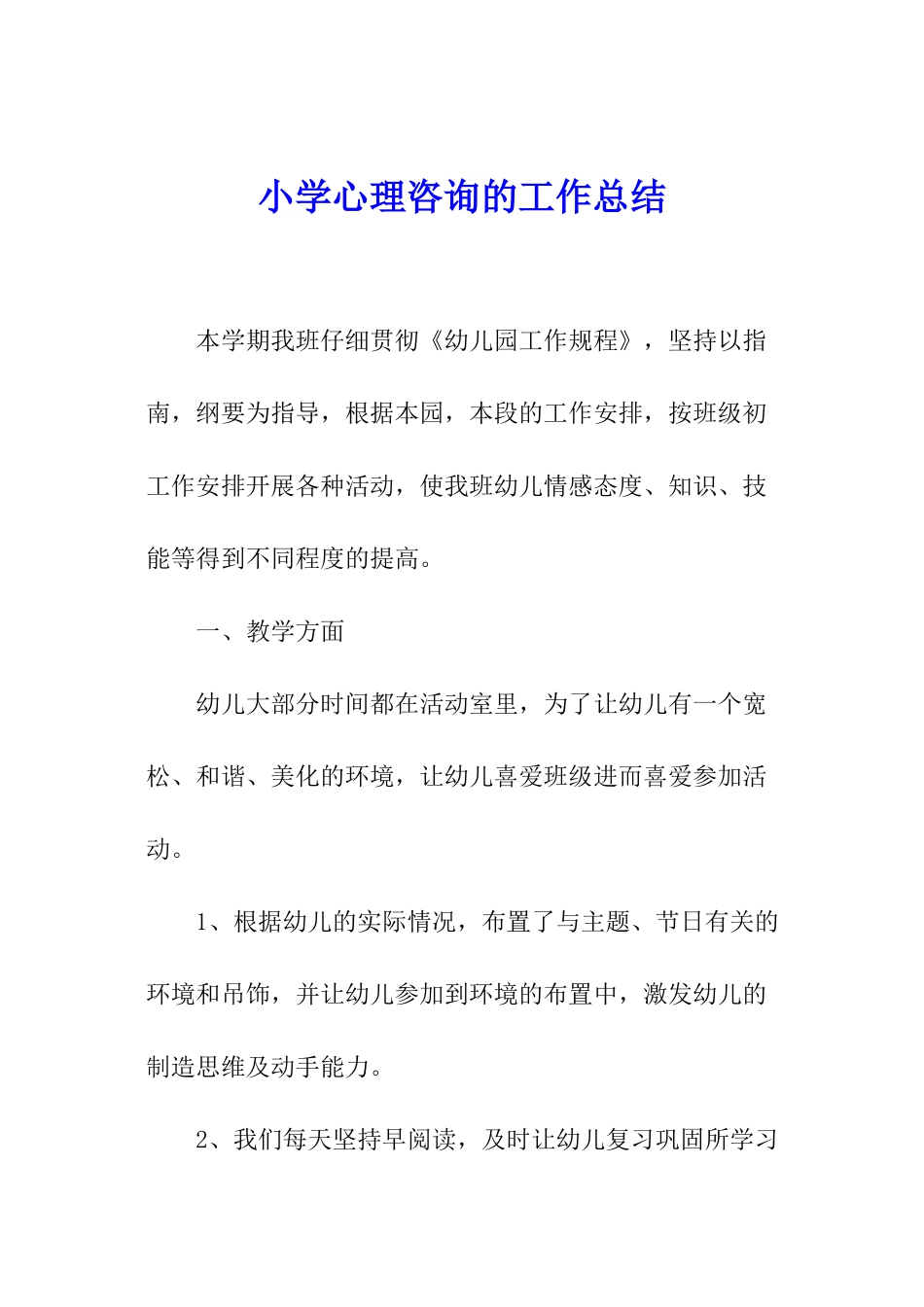 小学心理咨询的工作总结

本学期我班仔细贯彻《幼儿园工作规程》，坚持以指南，纲要为指导，根据本园，本段的工作安排，按班级初工作安排开展各种活动，使我班幼儿情感态度、知识、技能等得到不同程度的提高。

一、教学方面

幼儿大部分时间都在活动室里，为了让幼儿有一个宽松、和谐、美化的环境，让幼儿喜爱班级进而喜爱参加活动。

1、根据幼儿的实际情况，布置了与主题、节日有关的环境和吊饰，并让幼儿参加到环境的布置中，激发幼儿的制造思维及动手能力。

2、我们每天坚持早阅读，及时让幼儿复习巩固所学习